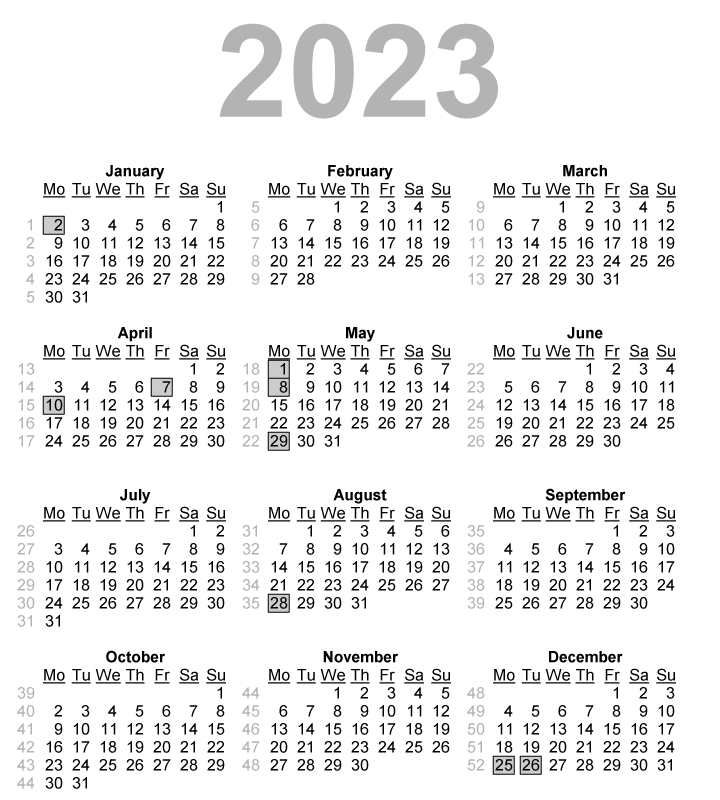 2023

January

| | Mo | Tu | We | Th | Fr | Sa | Su |
|---|---|---|---|---|---|---|---|
| | | | | | | | 1 |
| 1 | 2 | 3 | 4 | 5 | 6 | 7 | 8 |
| 2 | 9 | 10 | 11 | 12 | 13 | 14 | 15 |
| 3 | 16 | 17 | 18 | 19 | 20 | 21 | 22 |
| 4 | 23 | 24 | 25 | 26 | 27 | 28 | 29 |
| 5 | 30 | 31 | | | | | |

February

| | Mo | Tu | We | Th | Fr | Sa | Su |
|---|---|---|---|---|---|---|---|
| 5 | | | 1 | 2 | 3 | 4 | 5 |
| 6 | 6 | 7 | 8 | 9 | 10 | 11 | 12 |
| 7 | 13 | 14 | 15 | 16 | 17 | 18 | 19 |
| 8 | 20 | 21 | 22 | 23 | 24 | 25 | 26 |
| 9 | 27 | 28 | | | | | |

March

| | Mo | Tu | We | Th | Fr | Sa | Su |
|---|---|---|---|---|---|---|---|
| 9 | | | 1 | 2 | 3 | 4 | 5 |
| 10 | 6 | 7 | 8 | 9 | 10 | 11 | 12 |
| 11 | 13 | 14 | 15 | 16 | 17 | 18 | 19 |
| 12 | 20 | 21 | 22 | 23 | 24 | 25 | 26 |
| 13 | 27 | 28 | 29 | 30 | 31 | | |

April

| | Mo | Tu | We | Th | Fr | Sa | Su |
|---|---|---|---|---|---|---|---|
| 13 | | | | | | 1 | 2 |
| 14 | 3 | 4 | 5 | 6 | 7 | 8 | 9 |
| 15 | 10 | 11 | 12 | 13 | 14 | 15 | 16 |
| 16 | 17 | 18 | 19 | 20 | 21 | 22 | 23 |
| 17 | 24 | 25 | 26 | 27 | 28 | 29 | 30 |

May

| | Mo | Tu | We | Th | Fr | Sa | Su |
|---|---|---|---|---|---|---|---|
| 18 | 1 | 2 | 3 | 4 | 5 | 6 | 7 |
| 19 | 8 | 9 | 10 | 11 | 12 | 13 | 14 |
| 20 | 15 | 16 | 17 | 18 | 19 | 20 | 21 |
| 21 | 22 | 23 | 24 | 25 | 26 | 27 | 28 |
| 22 | 29 | 30 | 31 | | | | |

June

| | Mo | Tu | We | Th | Fr | Sa | Su |
|---|---|---|---|---|---|---|---|
| 22 | | | | 1 | 2 | 3 | 4 |
| 23 | 5 | 6 | 7 | 8 | 9 | 10 | 11 |
| 24 | 12 | 13 | 14 | 15 | 16 | 17 | 18 |
| 25 | 19 | 20 | 21 | 22 | 23 | 24 | 25 |
| 26 | 26 | 27 | 28 | 29 | 30 | | |

July

| | Mo | Tu | We | Th | Fr | Sa | Su |
|---|---|---|---|---|---|---|---|
| 26 | | | | | | 1 | 2 |
| 27 | 3 | 4 | 5 | 6 | 7 | 8 | 9 |
| 28 | 10 | 11 | 12 | 13 | 14 | 15 | 16 |
| 29 | 17 | 18 | 19 | 20 | 21 | 22 | 23 |
| 30 | 24 | 25 | 26 | 27 | 28 | 29 | 30 |
| 31 | 31 | | | | | | |

August

| | Mo | Tu | We | Th | Fr | Sa | Su |
|---|---|---|---|---|---|---|---|
| 31 | | 1 | 2 | 3 | 4 | 5 | 6 |
| 32 | 7 | 8 | 9 | 10 | 11 | 12 | 13 |
| 33 | 14 | 15 | 16 | 17 | 18 | 19 | 20 |
| 34 | 21 | 22 | 23 | 24 | 25 | 26 | 27 |
| 35 | 28 | 29 | 30 | 31 | | | |

September

| | Mo | Tu | We | Th | Fr | Sa | Su |
|---|---|---|---|---|---|---|---|
| 35 | | | | | 1 | 2 | 3 |
| 36 | 4 | 5 | 6 | 7 | 8 | 9 | 10 |
| 37 | 11 | 12 | 13 | 14 | 15 | 16 | 17 |
| 38 | 18 | 19 | 20 | 21 | 22 | 23 | 24 |
| 39 | 25 | 26 | 27 | 28 | 29 | 30 | |

October

| | Mo | Tu | We | Th | Fr | Sa | Su |
|---|---|---|---|---|---|---|---|
| 39 | | | | | | | 1 |
| 40 | 2 | 3 | 4 | 5 | 6 | 7 | 8 |
| 41 | 9 | 10 | 11 | 12 | 13 | 14 | 15 |
| 42 | 16 | 17 | 18 | 19 | 20 | 21 | 22 |
| 43 | 23 | 24 | 25 | 26 | 27 | 28 | 29 |
| 44 | 30 | 31 | | | | | |

November

| | Mo | Tu | We | Th | Fr | Sa | Su |
|---|---|---|---|---|---|---|---|
| 44 | | | 1 | 2 | 3 | 4 | 5 |
| 45 | 6 | 7 | 8 | 9 | 10 | 11 | 12 |
| 46 | 13 | 14 | 15 | 16 | 17 | 18 | 19 |
| 47 | 20 | 21 | 22 | 23 | 24 | 25 | 26 |
| 48 | 27 | 28 | 29 | 30 | | | |

December

| | Mo | Tu | We | Th | Fr | Sa | Su |
|---|---|---|---|---|---|---|---|
| 48 | | | | | 1 | 2 | 3 |
| 49 | 4 | 5 | 6 | 7 | 8 | 9 | 10 |
| 50 | 11 | 12 | 13 | 14 | 15 | 16 | 17 |
| 51 | 18 | 19 | 20 | 21 | 22 | 23 | 24 |
| 52 | 25 | 26 | 27 | 28 | 29 | 30 | 31 |